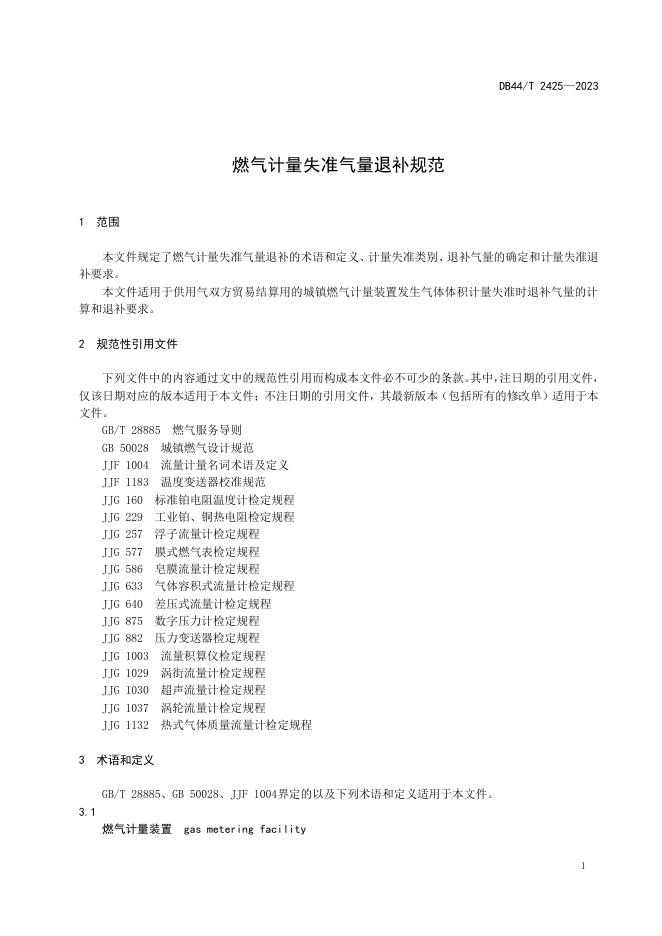 DB44/T 2425—2023

燃气计量失准气量退补规范

1 范围

本文件规定了燃气计量失准气量退补的术语和定义、计量失准类别、退补气量的确定和计量失准退补要求。

本文件适用于供用气双方贸易结算用的城镇燃气计量装置发生气体体积计量失准时退补气量的计算和退补要求。

2 规范性引用文件

下列文件中的内容通过文中的规范性引用而构成本文件必不可少的条款。其中，注日期的引用文件，仅该日期对应的版本适用于本文件；不注日期的引用文件，其最新版本（包括所有的修改单）适用于本文件。

GB/T 28885 燃气服务导则
GB 50028 城镇燃气设计规范
JJF 1004 流量计量名词术语及定义
JJF 1183 温度变送器校准规范
JJG 160 标准铂电阻温度计检定规程
JJG 229 工业铂、铜热电阻检定规程
JJG 257 浮子流量计检定规程
JJG 577 膜式燃气表检定规程
JJG 586 皂膜流量计检定规程
JJG 633 气体容积式流量计检定规程
JJG 640 差压式流量计检定规程
JJG 875 数字压力计检定规程
JJG 882 压力变送器检定规程
JJG 1003 流量积算仪检定规程
JJG 1029 涡街流量计检定规程
JJG 1030 超声流量计检定规程
JJG 1037 涡轮流量计检定规程
JJG 1132 热式气体质量流量计检定规程

3 术语和定义

GB/T 28885、GB 50028、JJF 1004界定的以及下列术语和定义适用于本文件。

3.1
燃气计量装置 gas metering facility

1